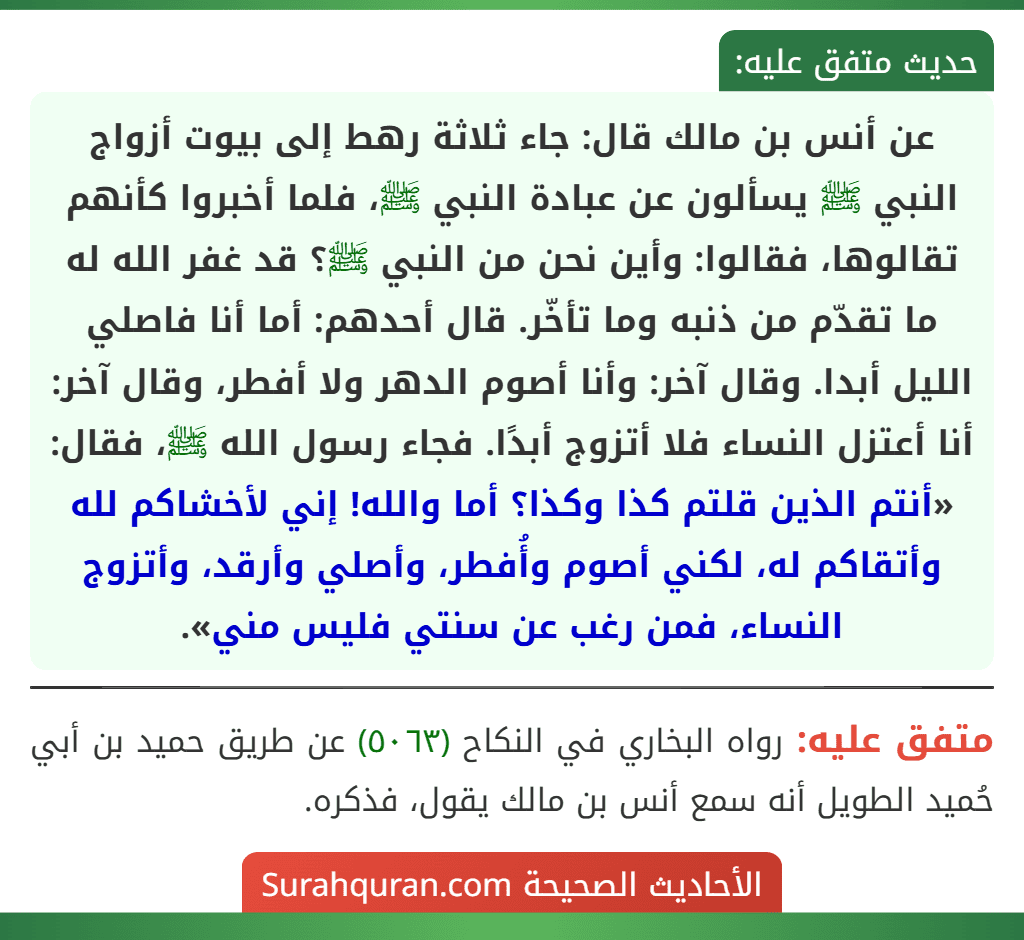 حديث متفق عليه:

عن أنس بن مالك قال: جاء ثلاثة رهط إلى بيوت أزواج النبي ﷺ يسألون عن عبادة النبي ﷺ، فلما أخبروا كأنهم تقالوها، فقالوا: وأين نحن من النبي ﷺ؟ قد غفر الله له ما تقدّم من ذنبه وما تأخّر. قال أحدهم: أما أنا فاصلي الليل أبدا. وقال آخر: وأنا أصوم الدهر ولا أفطر، وقال آخر: أنا أعتزل النساء فلا أتزوج أبدًا. فجاء رسول الله ﷺ، فقال: «أنتم الذين قلتم كذا وكذا؟ أما والله! إني لأخشاكم لله وأتقاكم له، لكني أصوم وأُفطر، وأصلي وأرقد، وأتزوج النساء، فمن رغب عن سنتي فليس مني».

متفق عليه: رواه البخاري في النكاح (٥٠٦٣) عن طريق حميد بن أبي حُميد الطويل أنه سمع أنس بن مالك يقول، فذكره.

الأحاديث الصحيحة Surahquran.com